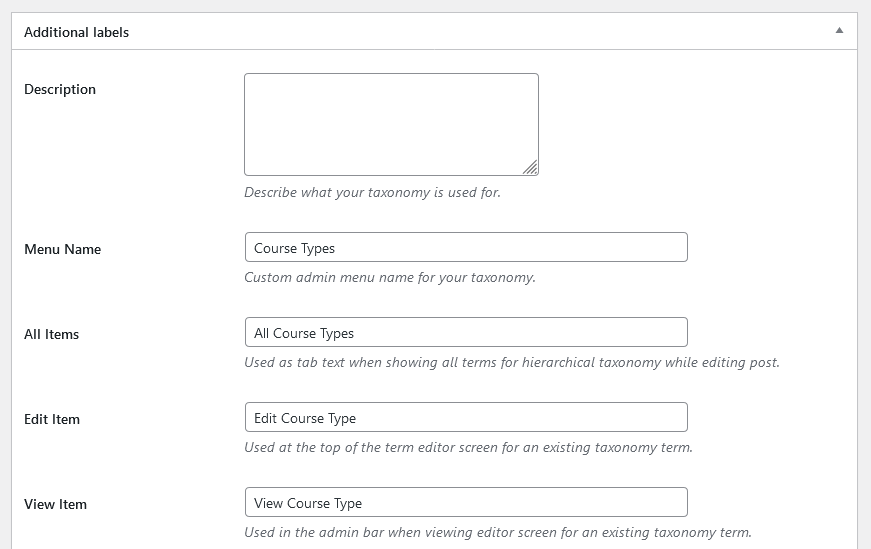 Additional labels

Description

Describe what your taxonomy is used for.

Menu Name

Course Types

Custom admin menu name for your taxonomy.

All Items

All Course Types

Used as tab text when showing all terms for hierarchical taxonomy while editing post.

Edit Item

Edit Course Type

Used at the top of the term editor screen for an existing taxonomy term.

View Item

View Course Type

Used in the admin bar when viewing editor screen for an existing taxonomy term.